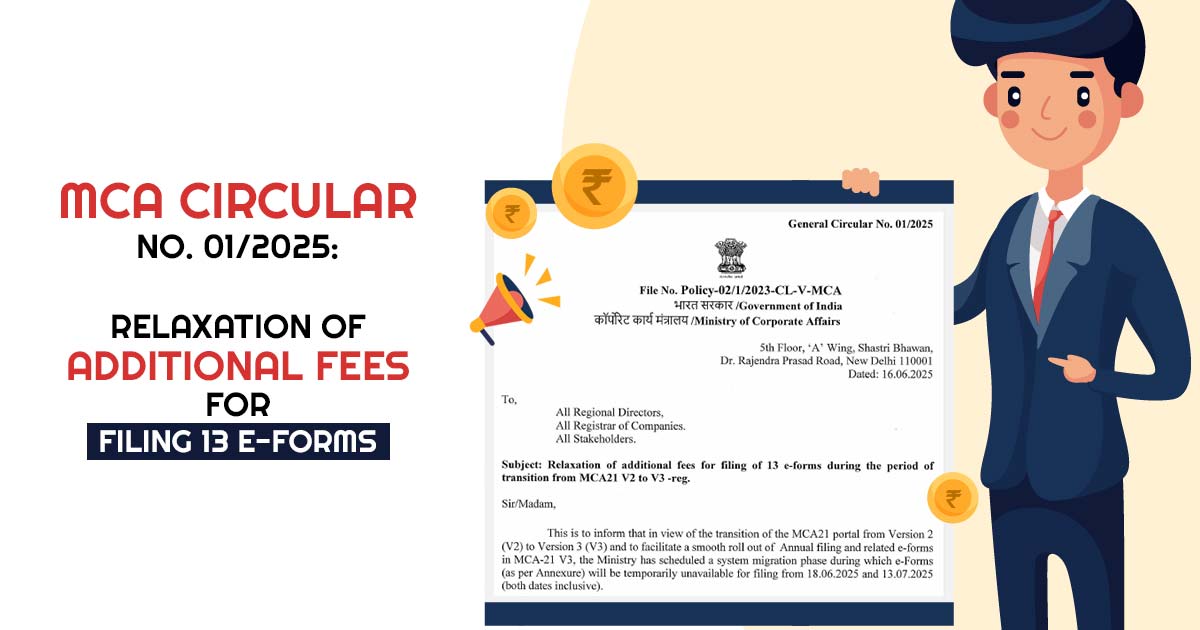 MCA CIRCULAR
NO. 01/2025:

RELAXATION OF
ADDITIONAL FEES
FOR
FILING 13 E-FORMS

General Circular No. 01/2025

File No. Policy-02/1/2023-CL-V-MCA
भारत सरकार /Government of India
कॉर्पोरेट कार्य मंत्रालय /Ministry of Corporate Affairs

5th Floor, 'A' Wing, Shastri Bhawan,
Dr. Rajendra Prasad Road, New Delhi 110001
Dated: 16.06.2025

To,
All Regional Directors,
All Registrar of Companies.
All Stakeholders.

Subject: Relaxation of additional fees for filing of 13 e-forms during the period of transition from MCA21 V2 to V3 -reg.

Sir/Madam,

This is to inform that in view of the transition of the MCA21 portal from Version 2 (V2) to Version 3 (V3) and to facilitate a smooth roll out of Annual filing and related e-forms in MCA-21 V3, the Ministry has scheduled a system migration phase during which e-Forms (as per Annexure) will be temporarily unavailable for filing from 18.06.2025 and 13.07.2025 (both dates inclusive).